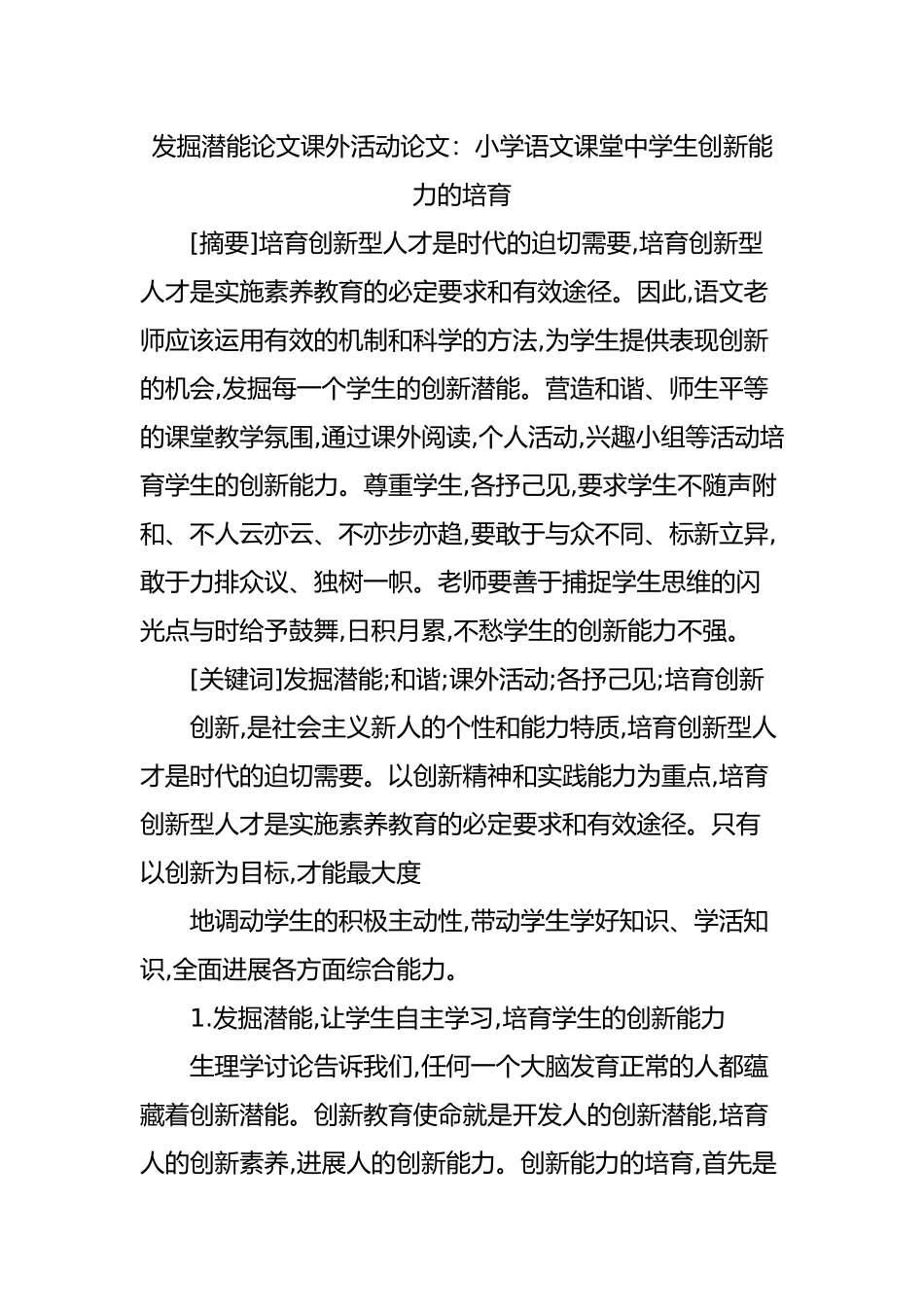 发掘潜能论文课外活动论文：小学语文课堂中学生创新能力的培育

[摘要]培育创新型人才是时代的迫切需要,培育创新型人才是实施素养教育的必定要求和有效途径。因此,语文老师应该运用有效的机制和科学的方法,为学生提供表现创新的机会,发掘每一个学生的创新潜能。营造和谐、师生平等的课堂教学氛围,通过课外阅读,个人活动,兴趣小组等活动培育学生的创新能力。尊重学生,各抒己见,要求学生不随声附和、不人云亦云、不亦步亦趋,要敢于与众不同、标新立异,敢于力排众议、独树一帜。老师要善于捕捉学生思维的闪光点与时给予鼓舞,日积月累,不愁学生的创新能力不强。

[关键词]发掘潜能;和谐;课外活动;各抒己见;培育创新

创新,是社会主义新人的个性和能力特质,培育创新型人才是时代的迫切需要。以创新精神和实践能力为重点,培育创新型人才是实施素养教育的必定要求和有效途径。只有以创新为目标,才能最大度

地调动学生的积极主动性,带动学生学好知识、学活知识,全面进展各方面综合能力。

1.发掘潜能,让学生自主学习,培育学生的创新能力

生理学讨论告诉我们,任何一个大脑发育正常的人都蕴藏着创新潜能。创新教育使命就是开发人的创新潜能,培育人的创新素养,进展人的创新能力。创新能力的培育,首先是